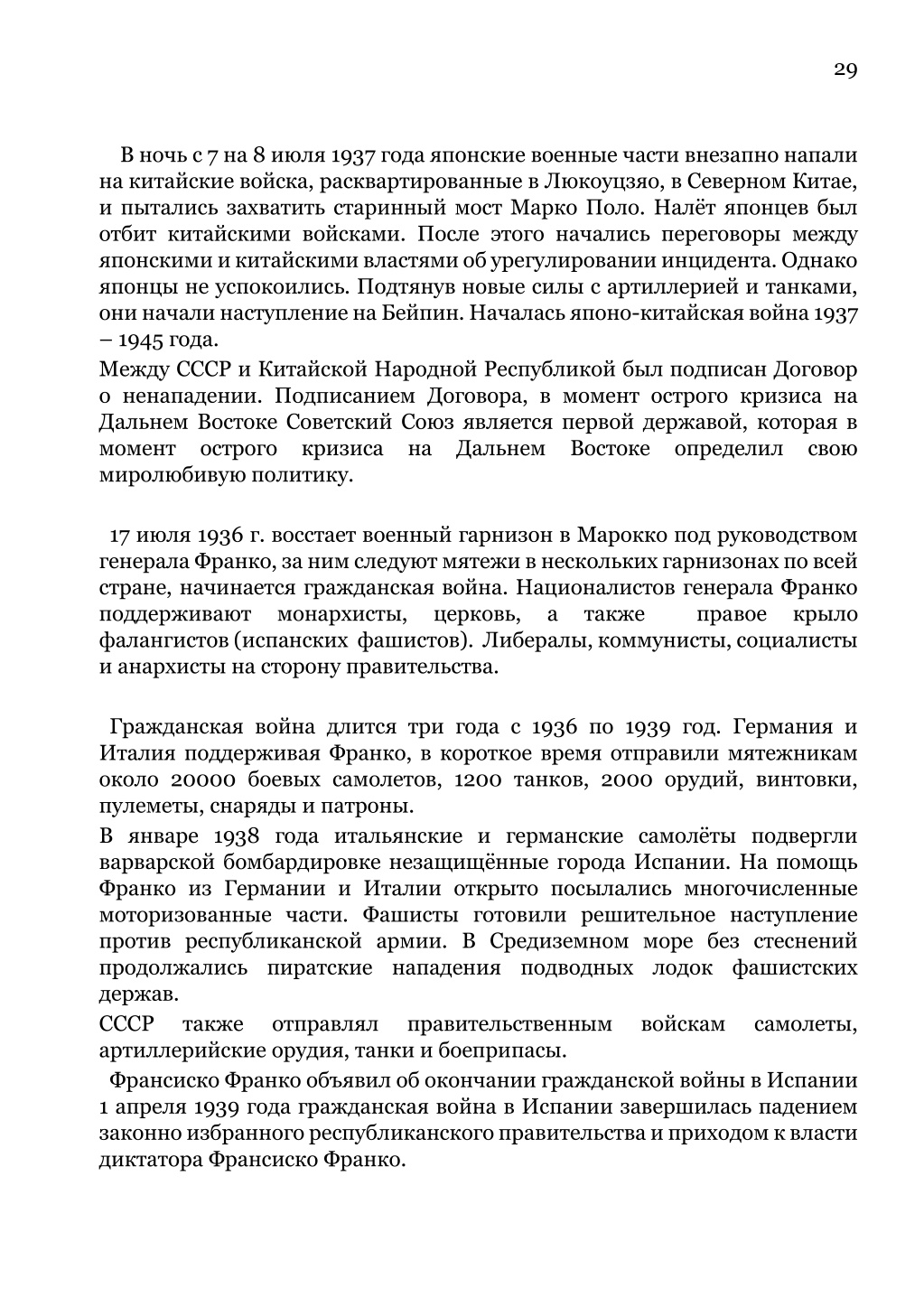 29

В ночь с 7 на 8 июля 1937 года японские военные части внезапно напали на китайские войска, расквартированные в Люкоуцзяо, в Северном Китае, и пытались захватить старинный мост Марко Поло. Налёт японцев был отбит китайскими войсками. После этого начались переговоры между японскими и китайскими властями об урегулировании инцидента. Однако японцы не успокоились. Подтянув новые силы с артиллерией и танками, они начали наступление на Бейпин. Началась японо-китайская война 1937 – 1945 года.
Между СССР и Китайской Народной Республикой был подписан Договор о ненападении. Подписанием Договора, в момент острого кризиса на Дальнем Востоке Советский Союз является первой державой, которая в момент острого кризиса на Дальнем Востоке определил свою миролюбивую политику.

17 июля 1936 г. восстает военный гарнизон в Марокко под руководством генерала Франко, за ним следуют мятежи в нескольких гарнизонах по всей стране, начинается гражданская война. Националистов генерала Франко поддерживают монархисты, церковь, а также правое крыло фалангистов (испанских фашистов). Либералы, коммунисты, социалисты и анархисты на сторону правительства.

Гражданская война длится три года с 1936 по 1939 год. Германия и Италия поддерживая Франко, в короткое время отправили мятежникам около 20000 боевых самолетов, 1200 танков, 2000 орудий, винтовки, пулеметы, снаряды и патроны.
В январе 1938 года итальянские и германские самолёты подвергли варварской бомбардировке незащищённые города Испании. На помощь Франко из Германии и Италии открыто посылались многочисленные моторизованные части. Фашисты готовили решительное наступление против республиканской армии. В Средиземном море без стеснений продолжались пиратские нападения подводных лодок фашистских держав.
СССР также отправлял правительственным войскам самолеты, артиллерийские орудия, танки и боеприпасы.
Франсиско Франко объявил об окончании гражданской войны в Испании 1 апреля 1939 года гражданская война в Испании завершилась падением законно избранного республиканского правительства и приходом к власти диктатора Франсиско Франко.